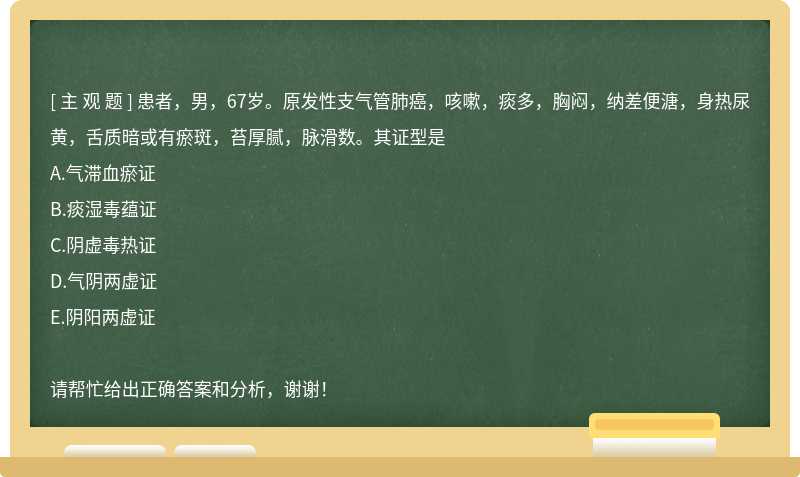 [ 主 观 题 ] 患者，男，67岁。原发性支气管肺癌，咳嗽，痰多，胸闷，纳差便溏，身热尿黄，舌质暗或有瘀斑，苔厚腻，脉滑数。其证型是

A.气滞血瘀证

B.痰湿毒蕴证

C.阴虚毒热证

D.气阴两虚证

E.阴阳两虚证

请帮忙给出正确答案和分析，谢谢！